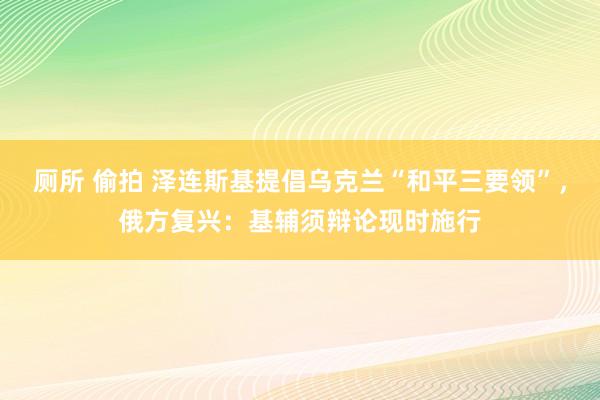 厕所 偷拍 泽连斯基提倡乌克兰“和平三要领”，俄方复兴：基辅须辩论现时施行